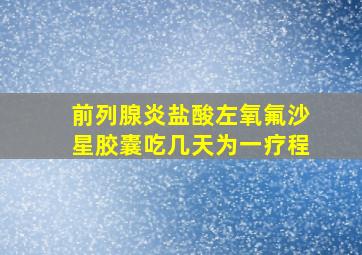 前列腺炎盐酸左氧氟沙星胶囊吃几天为一疗程